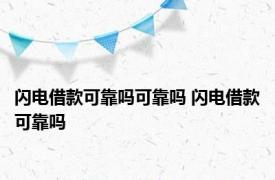 闪电借款可靠吗可靠吗 闪电借款可靠吗